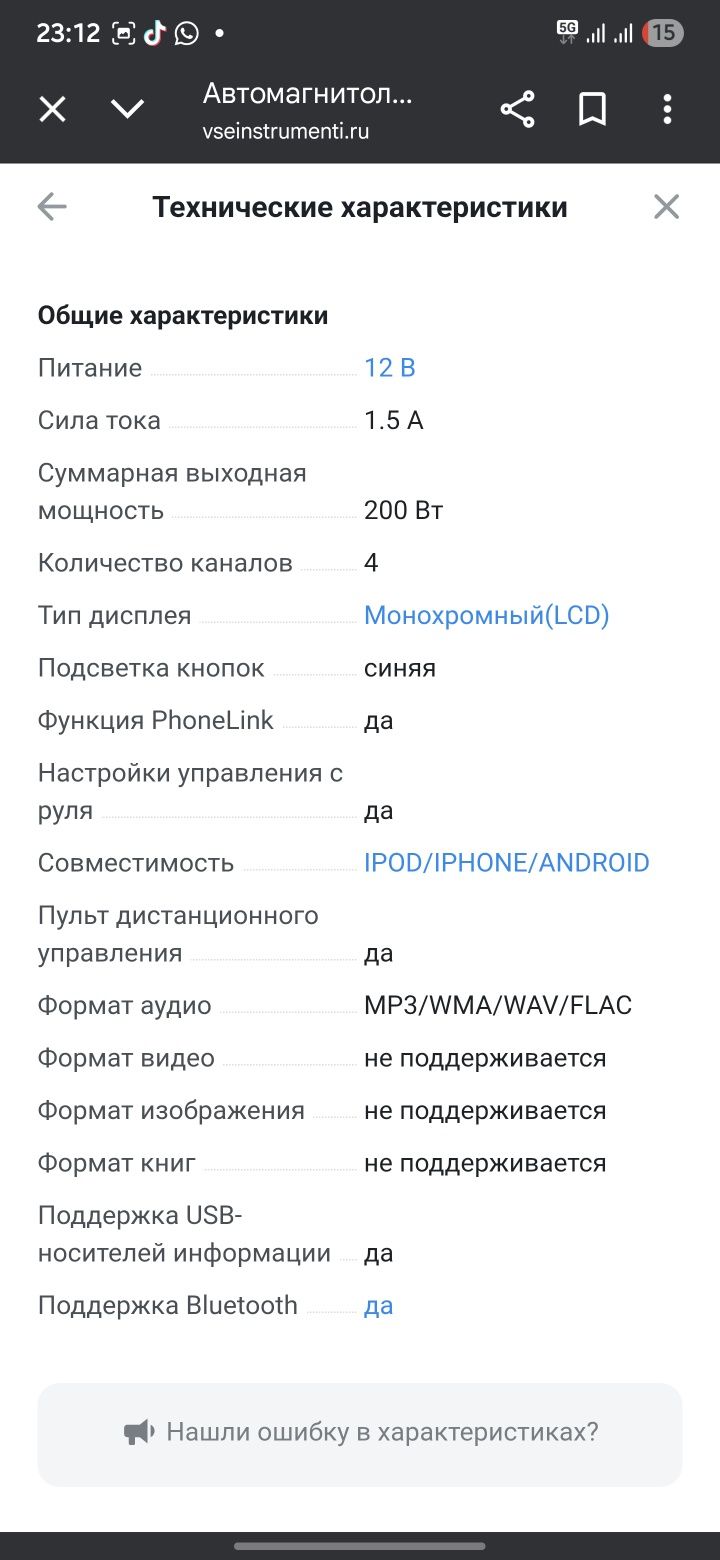 23:12 •
5G 15

Автомагнитол...
vseinstrumenti.ru

Технические характеристики

Общие характеристики

| | |
|---|---|
| Питание | 12 В |
| Сила тока | 1.5 А |
| Суммарная выходная мощность | 200 Вт |
| Количество каналов | 4 |
| Тип дисплея | Монохромный(LCD) |
| Подсветка кнопок | синяя |
| Функция PhoneLink | да |
| Настройки управления с руля | да |
| Совместимость | IPOD/IPHONE/ANDROID |
| Пульт дистанционного управления | да |
| Формат аудио | MP3/WMA/WAV/FLAC |
| Формат видео | не поддерживается |
| Формат изображения | не поддерживается |
| Формат книг | не поддерживается |
| Поддержка USB-носителей информации | да |
| Поддержка Bluetooth | да |

Нашли ошибку в характеристиках?